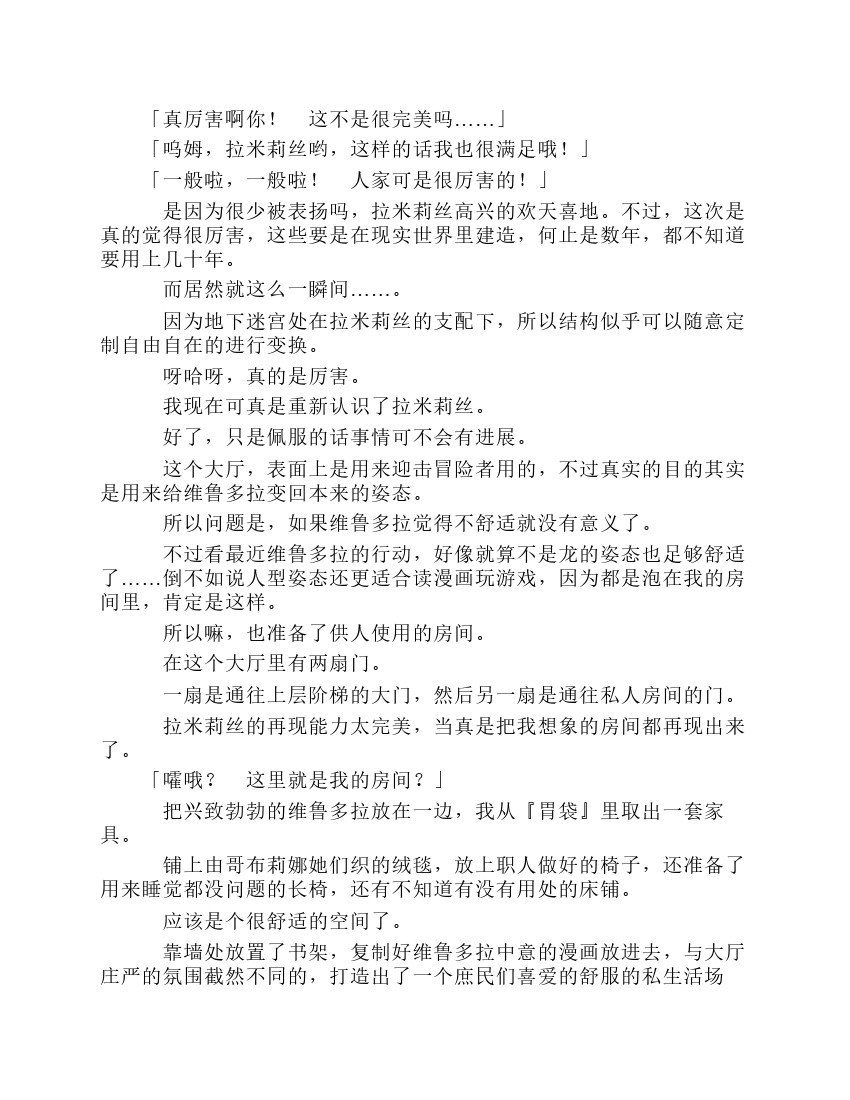 「真厉害啊你！　这不是很完美吗……」

「呜姆，拉米莉丝哟，这样的话我也很满足哦！」

「一般啦，一般啦！　人家可是很厉害的！」

是因为很少被表扬吗，拉米莉丝高兴的欢天喜地。不过，这次是真的觉得很厉害，这些要是在现实世界里建造，何止是数年，都不知道要用上几十年。

而居然就这么一瞬间……。

因为地下迷宫处在拉米莉丝的支配下，所以结构似乎可以随意定制自由自在的进行变换。

呀哈呀，真的是厉害。

我现在可真是重新认识了拉米莉丝。

好了，只是佩服的话事情可不会有进展。

这个大厅，表面上是用来迎击冒险者用的，不过真实的目的其实是用来给维鲁多拉变回本来的姿态。

所以问题是，如果维鲁多拉觉得不舒适就没有意义了。

不过看最近维鲁多拉的行动，好像就算不是龙的姿态也足够舒适了……倒不如说人型姿态还更适合读漫画玩游戏，因为都是泡在我的房间里，肯定是这样。

所以嘛，也准备了供人使用的房间。

在这个大厅里有两扇门。

一扇是通往上层阶梯的大门，然后另一扇是通往私人房间的门。

拉米莉丝的再现能力太完美，当真是把我想象的房间都再现出来了。

「嚯哦？　这里就是我的房间？」

把兴致勃勃的维鲁多拉放在一边，我从『胃袋』里取出一套家具。

铺上由哥布莉娜她们织的绒毯，放上职人做好的椅子，还准备了用来睡觉都没问题的长椅，还有不知道有没有用处的床铺。

应该是个很舒适的空间了。

靠墙处放置了书架，复制好维鲁多拉中意的漫画放进去，与大厅庄严的氛围截然不同的，打造出了一个庶民们喜爱的舒服的私生活场